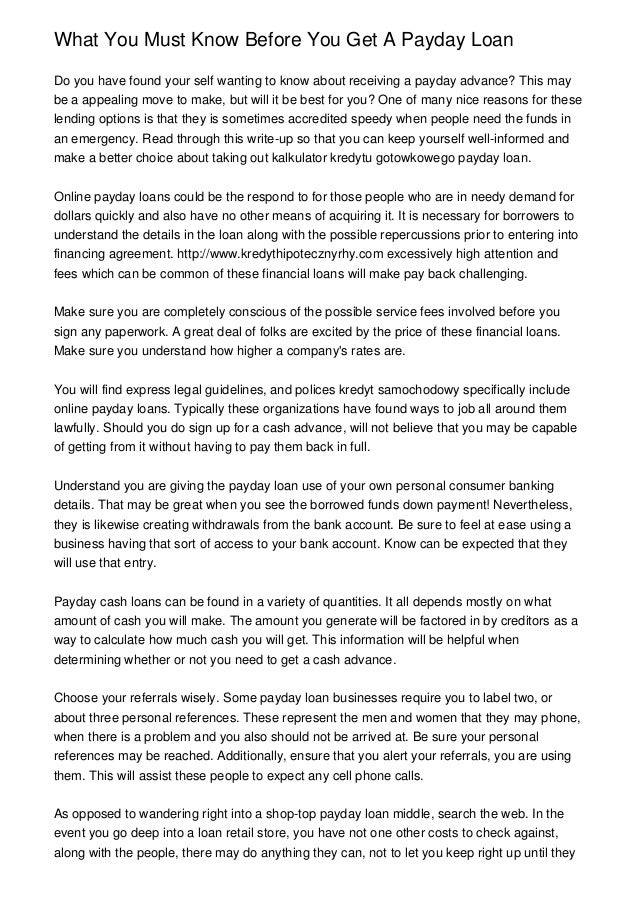 What You Must Know Before You Get A Payday Loan

Do you have found your self wanting to know about receiving a payday advance? This may be a appealing move to make, but will it be best for you? One of many nice reasons for these lending options is that they is sometimes accredited speedy when people need the funds in an emergency. Read through this write-up so that you can keep yourself well-informed and make a better choice about taking out kalkulator kredytu gotowkowego payday loan.

Online payday loans could be the respond to for those people who are in needy demand for dollars quickly and also have no other means of acquiring it. It is necessary for borrowers to understand the details in the loan along with the possible repercussions prior to entering into financing agreement. http://www.kredythipotecznyrhy.com excessively high attention and fees which can be common of these financial loans will make pay back challenging.

Make sure you are completely conscious of the possible service fees involved before you sign any paperwork. A great deal of folks are excited by the price of these financial loans. Make sure you understand how higher a company's rates are.

You will find express legal guidelines, and polices kredyt samochodowy specifically include online payday loans. Typically these organizations have found ways to job all around them lawfully. Should you do sign up for a cash advance, will not believe that you may be capable of getting from it without having to pay them back in full.

Understand you are giving the payday loan use of your own personal consumer banking details. That may be great when you see the borrowed funds down payment! Nevertheless, they is likewise creating withdrawals from the bank account. Be sure to feel at ease using a business having that sort of access to your bank account. Know can be expected that they will use that entry.

Payday cash loans can be found in a variety of quantities. It all depends mostly on what amount of cash you will make. The amount you generate will be factored in by creditors as a way to calculate how much cash you will get. This information will be helpful when determining whether or not you need to get a cash advance.

Choose your referrals wisely. Some payday loan businesses require you to label two, or about three personal references. These represent the men and women that they may phone, when there is a problem and you also should not be arrived at. Be sure your personal references may be reached. Additionally, ensure that you alert your referrals, you are using them. This will assist these people to expect any cell phone calls.

As opposed to wandering right into a shop-top payday loan middle, search the web. In the event you go deep into a loan retail store, you have not one other costs to check against, along with the people, there may do anything they can, not to let you keep right up until they